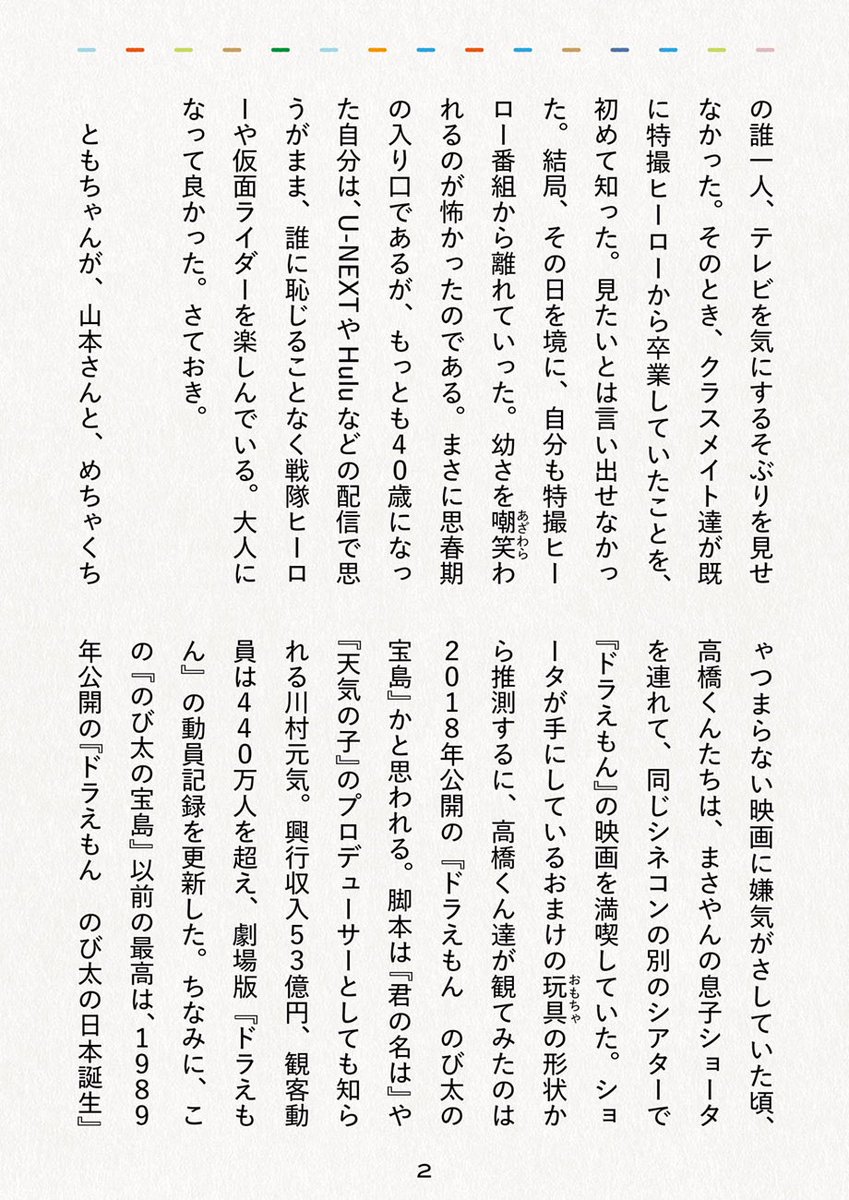 の誰一人、テレビを気にするそぶりを見せなかった。そのとき、クラスメイト達が既に特撮ヒーローから卒業していたことを、初めて知った。見たいとは言い出せなかった。結局、その日を境に、自分も特撮ヒーロー番組から離れていった。幼さを嘲笑(あざわら)われるのが怖かったのである。まさに思春期の入り口であるが、もっとも40歳になった自分は、U-NEXTやHuluなどの配信で思うがまま、誰に恥じることなく戦隊ヒーローや仮面ライダーを楽しんでいる。大人になって良かった。さておき。

ともちゃんが、山本さんと、めちゃくちゃつまらない映画に嫌気がさしていた頃、高橋くんたちは、まさやんの息子ショータを連れて、同じシネコンの別のシアターで『ドラえもん』の映画を満喫していた。ショータが手にしているおまけの玩具(おもちゃ)の形状から推測するに、高橋くん達が観てみたのは2018年公開の『ドラえもん　のび太の宝島』かと思われる。脚本は『君の名は』や『天気の子』のプロデューサーとしても知られる川村元気。興行収入53億円、観客動員は440万人を超え、劇場版『ドラえもん』の動員記録を更新した。ちなみに、この『のび太の宝島』以前の最高は、1989年公開の『ドラえもん　のび太の日本誕生』

2